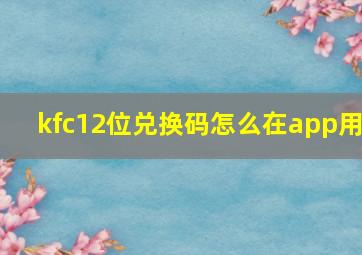 kfc12位兑换码怎么在app用